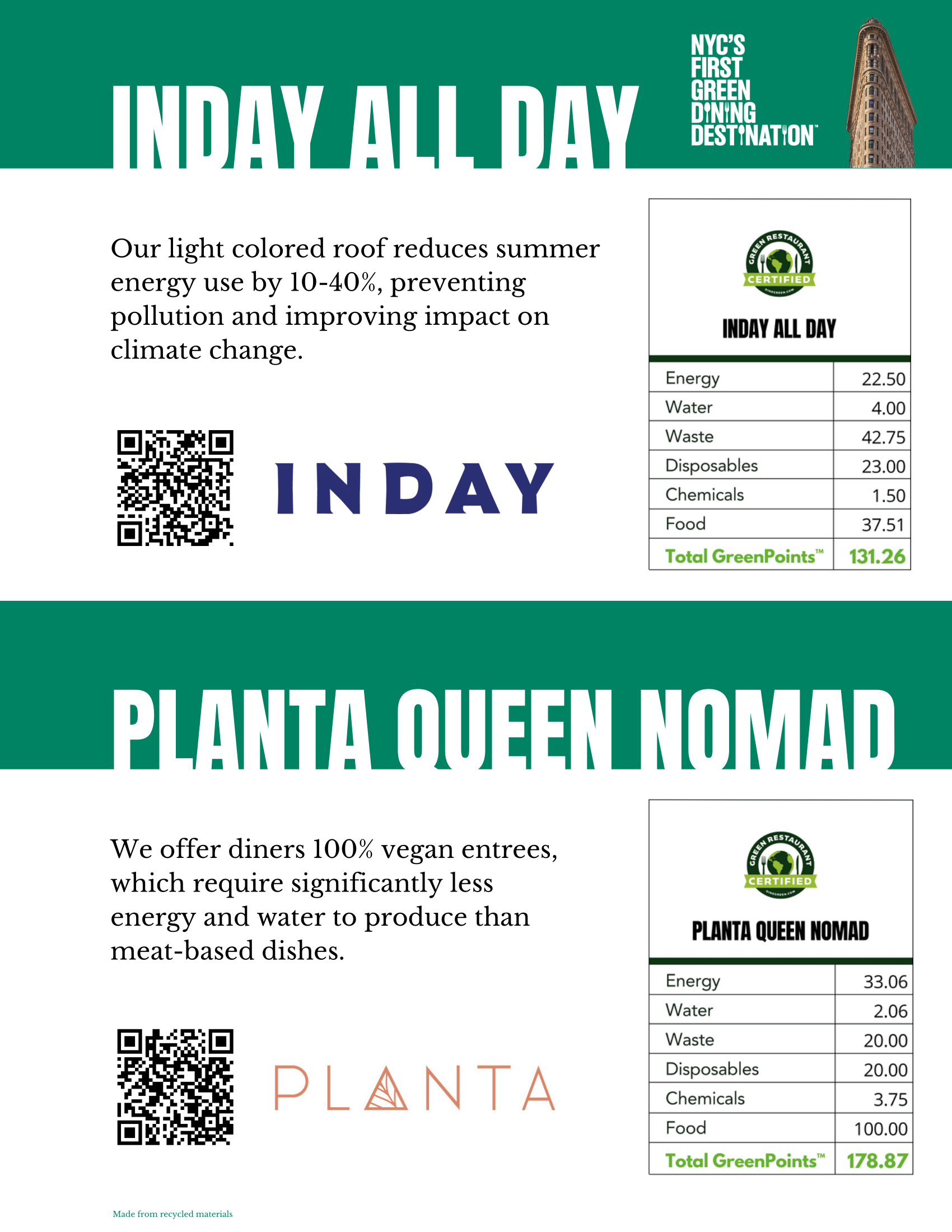 INDAY ALL DAY

NYC'S
FIRST
GREEN
DINING
DESTINATION™

Our light colored roof reduces summer energy use by 10-40%, preventing pollution and improving impact on climate change.

INDAY

GREEN RESTAURANT
CERTIFIED

INDAY ALL DAY

| Energy | 22.50 |
|---|---|
| Water | 4.00 |
| Waste | 42.75 |
| Disposables | 23.00 |
| Chemicals | 1.50 |
| Food | 37.51 |
| Total GreenPoints™ | 131.26 |

PLANTA QUEEN NOMAD

We offer diners 100% vegan entrees, which require significantly less energy and water to produce than meat-based dishes.

PLANTA

GREEN RESTAURANT
CERTIFIED

PLANTA QUEEN NOMAD

| Energy | 33.06 |
|---|---|
| Water | 2.06 |
| Waste | 20.00 |
| Disposables | 20.00 |
| Chemicals | 3.75 |
| Food | 100.00 |
| Total GreenPoints™ | 178.87 |

Made from recycled materials